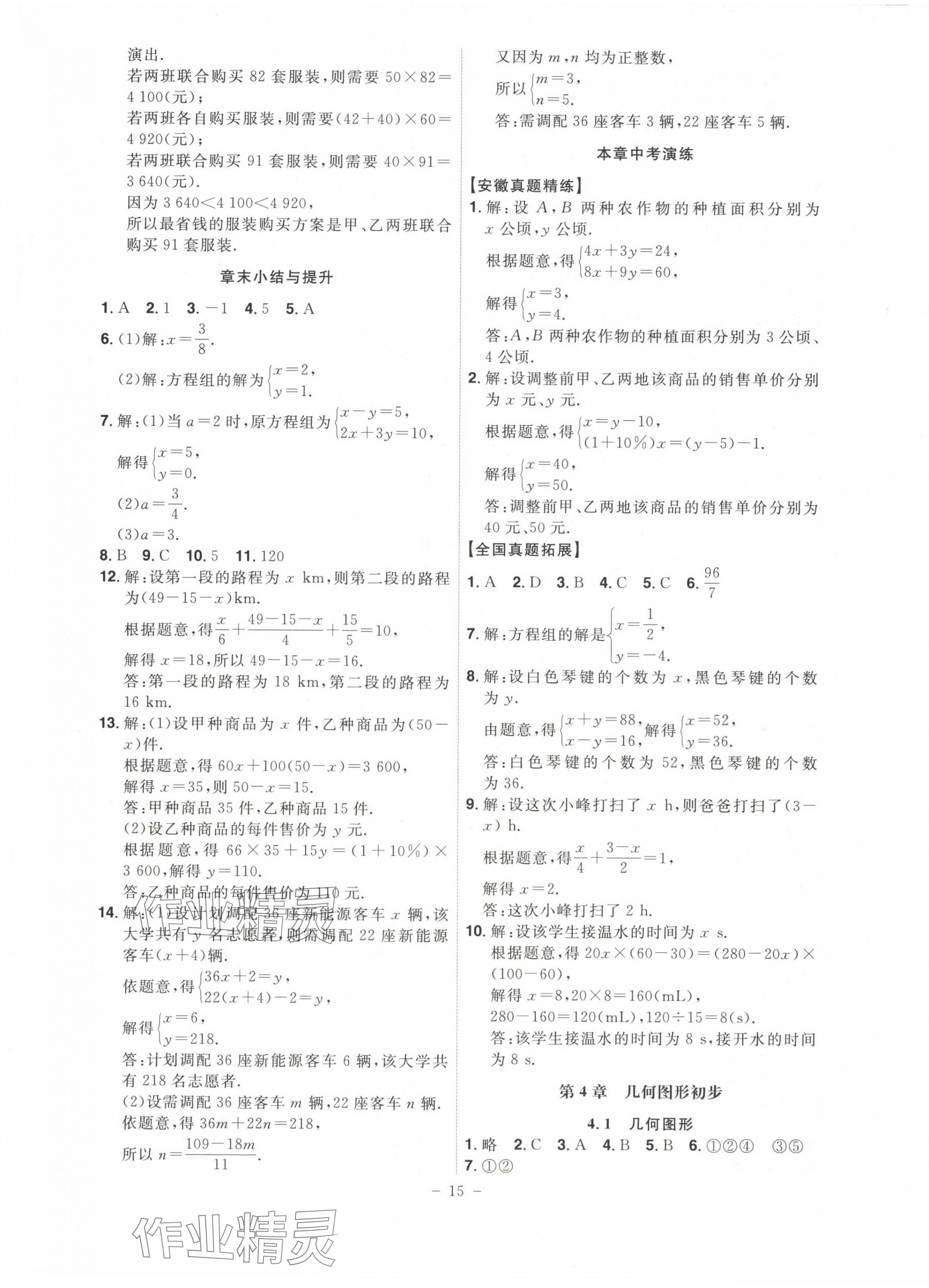 演出.
若两班联合购买 82 套服装,则需要 $50\times82=4\,100$(元);
若两班各自购买服装,则需要$(42+40)\times60=4\,920$(元);
若两班联合购买 91 套服装,则需要 $40\times91=3\,640$(元).
因为 $3\,640<4\,100<4\,920$,
所以最省钱的服装购买方案是甲、乙两班联合购买 91 套服装.

章末小结与提升

1. A 2. 1 3. $-1$ 4. 5 5. A
6. (1)解:$x=\frac{3}{8}$.
(2)解:方程组的解为$\begin{cases}x=2,\\y=1.\end{cases}$
7. 解:(1)当 $a=2$ 时,原方程组为$\begin{cases}x-y=5,\\2x+3y=10,\end{cases}$
解得$\begin{cases}x=5,\\y=0.\end{cases}$
(2)$a=\frac{3}{4}$.
(3)$a=3$.
8. B 9. C 10. 5 11. 120
12. 解:设第一段的路程为 $x$ km,则第二段的路程为$(49-15-x)$km.
根据题意,得$\frac{x}{6}+\frac{49-15-x}{4}+\frac{15}{5}=10$,
解得 $x=18$,所以 $49-15-x=16$.
答:第一段的路程为 18 km,第二段的路程为 16 km.
13. 解:(1)设甲种商品为 $x$ 件,乙种商品为$(50-x)$件.
根据题意,得 $60x+100(50-x)=3\,600$,
解得 $x=35$,则 $50-x=15$.
答:甲种商品 35 件,乙种商品 15 件.
(2)设乙种商品的每件售价为 $y$ 元.
根据题意,得 $66\times35+15y=(1+10\%)\times3\,600$,解得 $y=110$.
答:乙种商品的每件售价为 110 元.
14. 解:(1)设计划调配 36 座新能源客车 $x$ 辆,该大学共有 $y$ 名志愿者,则需调配 22 座新能源客车$(x+4)$辆.
依题意,得$\begin{cases}36x+2=y,\\22(x+4)-2=y,\end{cases}$
解得$\begin{cases}x=6,\\y=218.\end{cases}$
答:计划调配 36 座新能源客车 6 辆,该大学共有 218 名志愿者.
(2)设需调配 36 座客车 $m$ 辆,22 座客车 $n$ 辆.
依题意,得 $36m+22n=218$,
所以 $n=\frac{109-18m}{11}$.
又因为 $m,n$ 均为正整数,
所以$\begin{cases}m=3,\\n=5.\end{cases}$
答:需调配 36 座客车 3 辆,22 座客车 5 辆.

本章中考演练

【安徽真题精练】
1. 解:设 $A,B$ 两种农作物的种植面积分别为 $x$ 公顷,$y$ 公顷.
根据题意,得$\begin{cases}4x+3y=24,\\8x+9y=60,\end{cases}$
解得$\begin{cases}x=3,\\y=4.\end{cases}$
答:$A,B$ 两种农作物的种植面积分别为 3 公顷、4 公顷.
2. 解:设调整前甲、乙两地该商品的销售单价分别为 $x$ 元、$y$ 元.
根据题意,得$\begin{cases}x=y-10,\\(1+10\%)x=(y-5)-1.\end{cases}$
解得$\begin{cases}x=40,\\y=50.\end{cases}$
答:调整前甲、乙两地该商品的销售单价分别为 40 元、50 元.
【全国真题拓展】
1. A 2. D 3. B 4. C 5. C 6. $\frac{96}{7}$
7. 解:方程组的解是$\begin{cases}x=\frac{1}{2},\\y=-4.\end{cases}$
8. 解:设白色琴键的个数为 $x$,黑色琴键的个数为 $y$.
由题意,得$\begin{cases}x+y=88,\\x-y=16,\end{cases}$解得$\begin{cases}x=52,\\y=36.\end{cases}$
答:白色琴键的个数为 52,黑色琴键的个数为 36.
9. 解:设这次小峰打扫了 $x$ h,则爸爸打扫了$(3-x)$ h.
根据题意,得$\frac{x}{4}+\frac{3-x}{2}=1$,
解得 $x=2$.
答:这次小峰打扫了 2 h.
10. 解:设该学生接温水的时间为 $x$ s.
根据题意,得 $20x\times(60-30)=(280-20x)\times(100-60)$,
解得 $x=8$,$20\times8=160$(mL),
$280-160=120$(mL),$120\div15=8$(s).
答:该学生接温水的时间为 8 s,接开水的时间为 8 s.

第 4 章 几何图形初步

4.1 几何图形

1. 略 2. C 3. A 4. B 5. B 6. ①②④ ③⑤
7. ①②

— 15 —

作业精灵